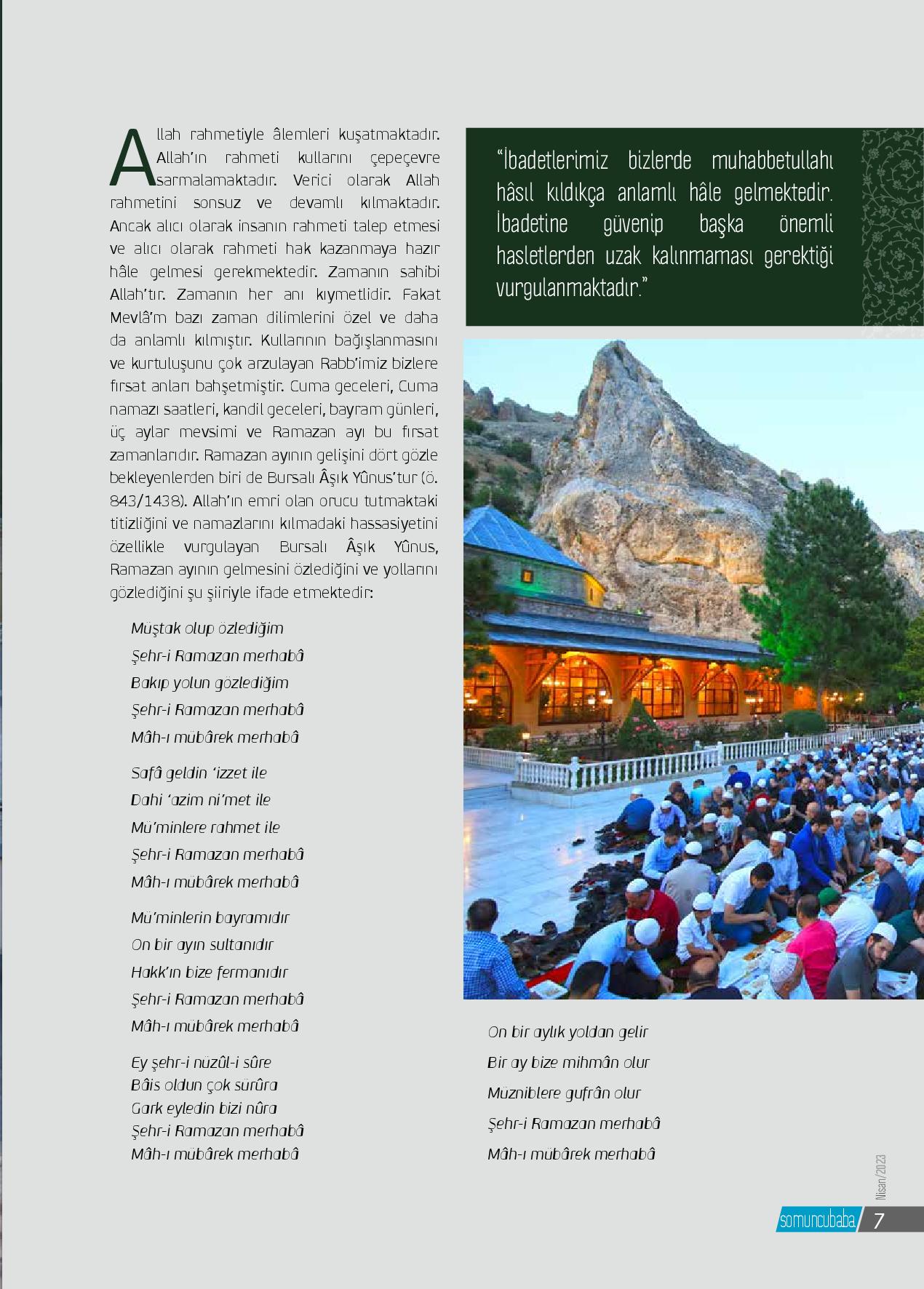 Allah rahmetiyle âlemleri kuşatmaktadır. Allah'ın rahmeti kullarını çepeçevre sarmalamaktadır. Verici olarak Allah rahmetini sonsuz ve devamlı kılmaktadır. Ancak alıcı olarak insanın rahmeti talep etmesi ve alıcı olarak rahmeti hak kazanmaya hazır hâle gelmesi gerekmektedir. Zamanın sahibi Allah'tır. Zamanın her anı kıymetlidir. Fakat Mevlâ'm bazı zaman dilimlerini özel ve daha da anlamlı kılmıştır. Kullarının bağışlanmasını ve kurtuluşunu çok arzulayan Rabb'imiz bizlere fırsat anları bahşetmiştir. Cuma geceleri, Cuma namazı saatleri, kandil geceleri, bayram günleri, üç aylar mevsimi ve Ramazan ayı bu fırsat zamanlarıdır. Ramazan ayının gelişini dört gözle bekleyenlerden biri de Bursalı Âşık Yûnus'tur (ö. 843/1438). Allah'ın emri olan orucu tutmaktaki titizliğini ve namazlarını kılmadaki hassasiyetini özellikle vurgulayan Bursalı Âşık Yûnus, Ramazan ayının gelmesini özlediğini ve yollarını gözlediğini şu şiiriyle ifade etmektedir:

Müştak olup özlediğim
Şehr-i Ramazan merhabâ
Bakıp yolun gözlediğim
Şehr-i Ramazan merhabâ
Mâh-ı mübârek merhabâ

Safâ geldin 'izzet ile
Dahi 'azim ni'met ile
Mü'minlere rahmet ile
Şehr-i Ramazan merhabâ
Mâh-ı mübârek merhabâ

Mü'minlerin bayramıdır
On bir ayın sultanıdır
Hakk'ın bize fermanıdır
Şehr-i Ramazan merhabâ
Mâh-ı mübârek merhabâ

Ey şehr-i nüzûl-i sûre
Bâis oldun çok sürûra
Gark eyledin bizi nûra
Şehr-i Ramazan merhabâ
Mâh-ı mübârek merhabâ

"İbadetlerimiz bizlerde muhabbetullahı hâsıl kıldıkça anlamlı hâle gelmektedir. İbadetine güvenip başka önemli hasletlerden uzak kalınmaması gerektiği vurgulanmaktadır."

On bir aylık yoldan gelir
Bir ay bize mihmân olur
Müzniblere gufrân olur
Şehr-i Ramazan merhabâ
Mâh-ı mübârek merhabâ

Nisan/2023
somuncubaba 7